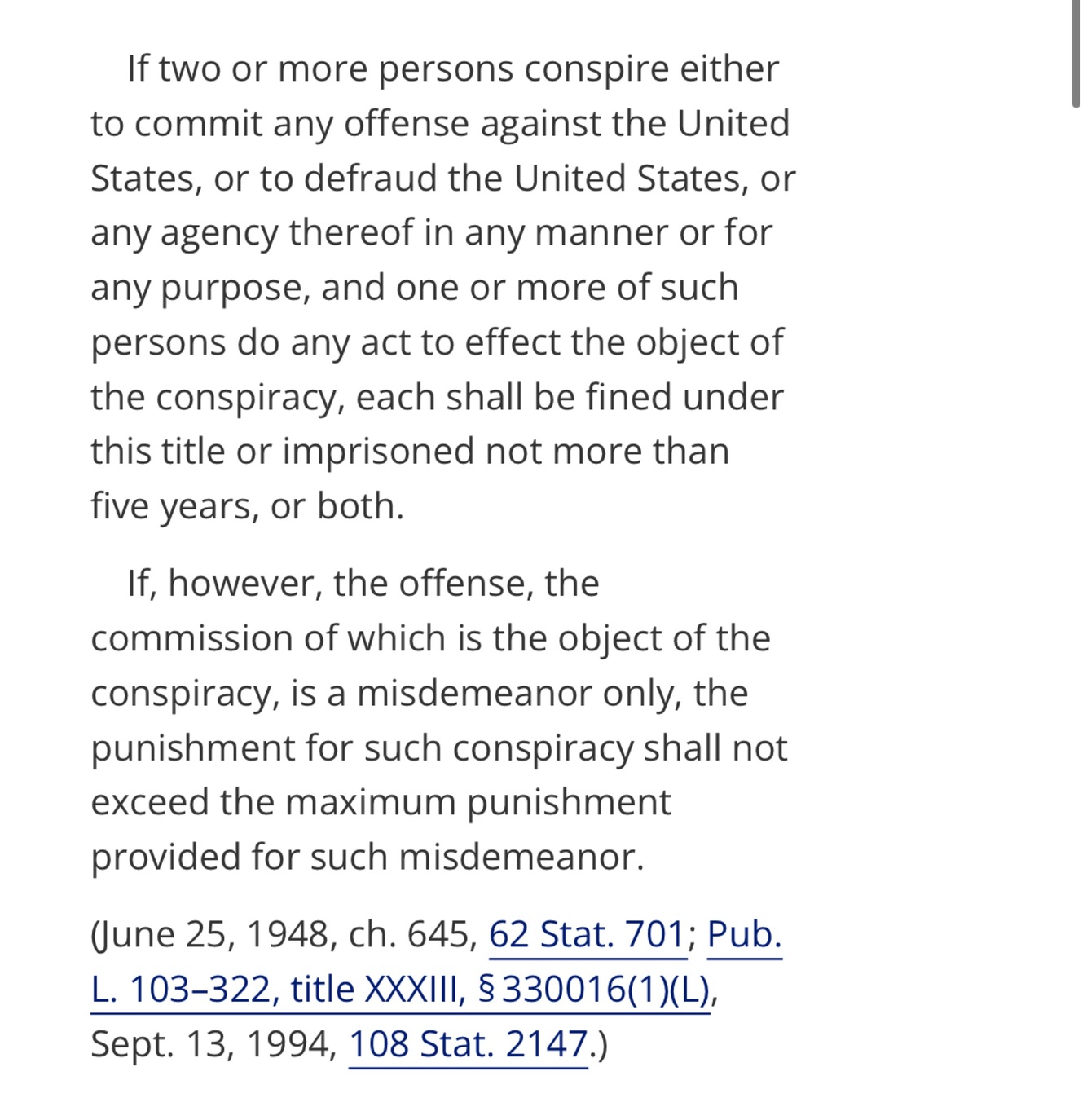 If two or more persons conspire either to commit any offense against the United States, or to defraud the United States, or any agency thereof in any manner or for any purpose, and one or more of such persons do any act to effect the object of the conspiracy, each shall be fined under this title or imprisoned not more than five years, or both.

If, however, the offense, the commission of which is the object of the conspiracy, is a misdemeanor only, the punishment for such conspiracy shall not exceed the maximum punishment provided for such misdemeanor.

(June 25, 1948, ch. 645, 62 Stat. 701; Pub. L. 103–322, title XXXIII, § 330016(1)(L), Sept. 13, 1994, 108 Stat. 2147.)